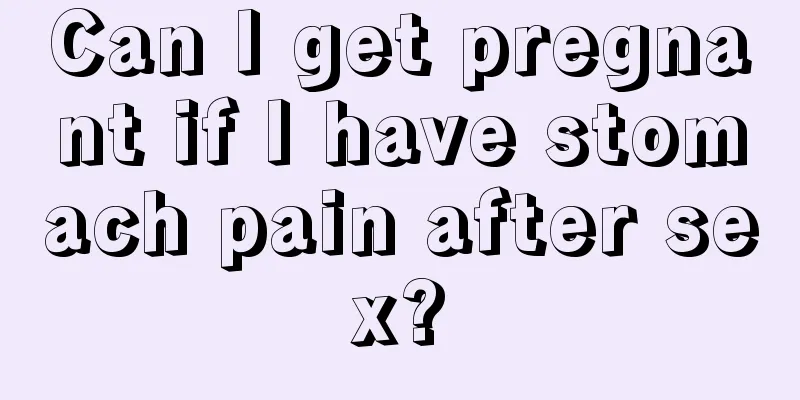 Can I get pregnant if I have stomach pain after sex?